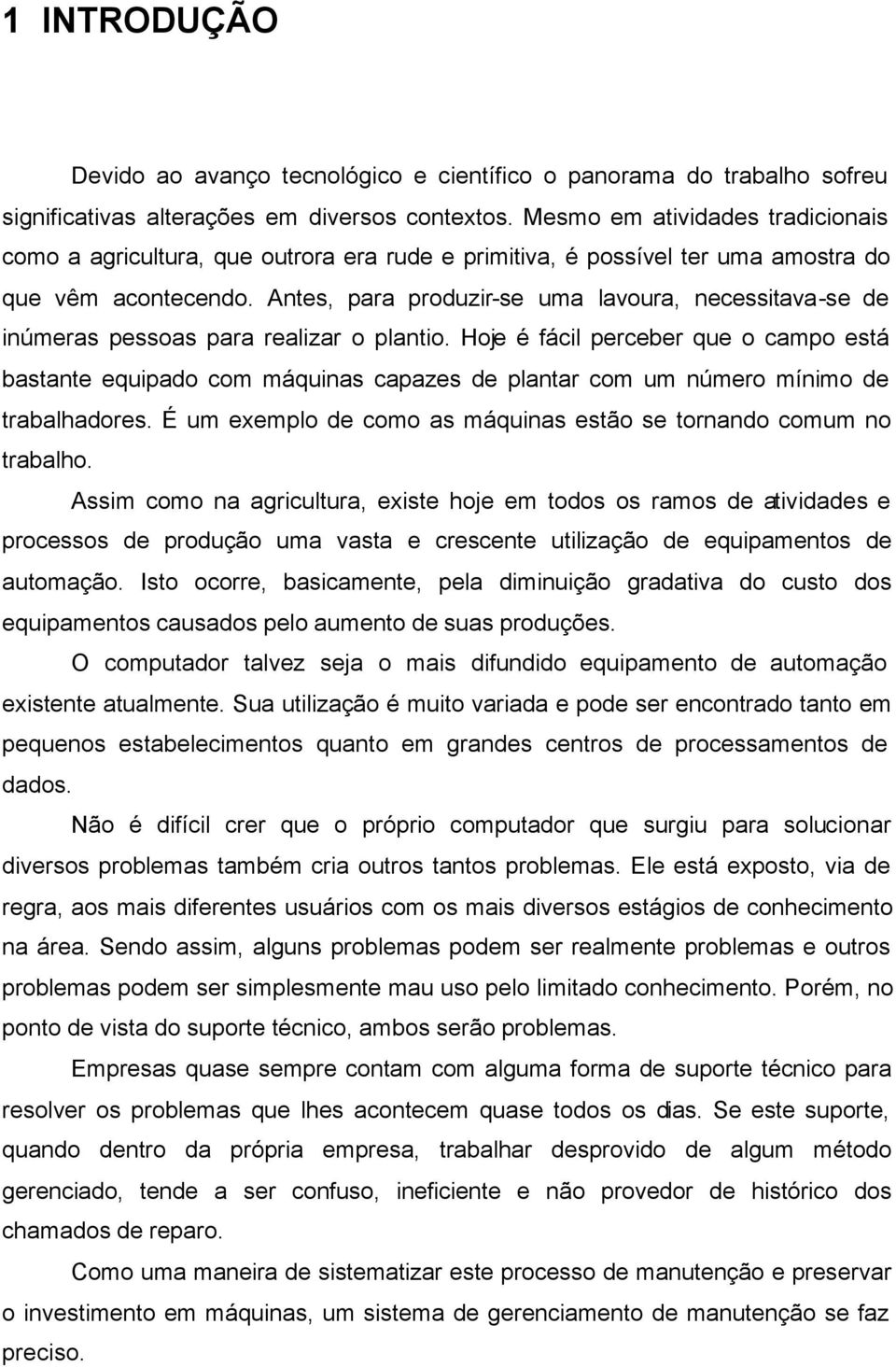 1 INTRODUÇÃO

Devido ao avanço tecnológico e científico o panorama do trabalho sofreu significativas alterações em diversos contextos. Mesmo em atividades tradicionais como a agricultura, que outrora era rude e primitiva, é possível ter uma amostra do que vêm acontecendo. Antes, para produzir-se uma lavoura, necessitava-se de inúmeras pessoas para realizar o plantio. Hoje é fácil perceber que o campo está bastante equipado com máquinas capazes de plantar com um número mínimo de trabalhadores. É um exemplo de como as máquinas estão se tornando comum no trabalho.

Assim como na agricultura, existe hoje em todos os ramos de atividades e processos de produção uma vasta e crescente utilização de equipamentos de automação. Isto ocorre, basicamente, pela diminuição gradativa do custo dos equipamentos causados pelo aumento de suas produções.

O computador talvez seja o mais difundido equipamento de automação existente atualmente. Sua utilização é muito variada e pode ser encontrado tanto em pequenos estabelecimentos quanto em grandes centros de processamentos de dados.

Não é difícil crer que o próprio computador que surgiu para solucionar diversos problemas também cria outros tantos problemas. Ele está exposto, via de regra, aos mais diferentes usuários com os mais diversos estágios de conhecimento na área. Sendo assim, alguns problemas podem ser realmente problemas e outros problemas podem ser simplesmente mau uso pelo limitado conhecimento. Porém, no ponto de vista do suporte técnico, ambos serão problemas.

Empresas quase sempre contam com alguma forma de suporte técnico para resolver os problemas que lhes acontecem quase todos os dias. Se este suporte, quando dentro da própria empresa, trabalhar desprovido de algum método gerenciado, tende a ser confuso, ineficiente e não provedor de histórico dos chamados de reparo.

Como uma maneira de sistematizar este processo de manutenção e preservar o investimento em máquinas, um sistema de gerenciamento de manutenção se faz preciso.